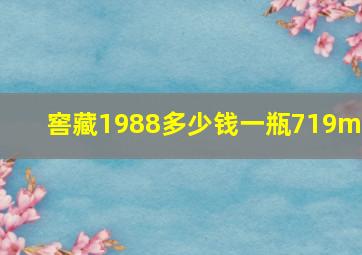 窖藏1988多少钱一瓶719m